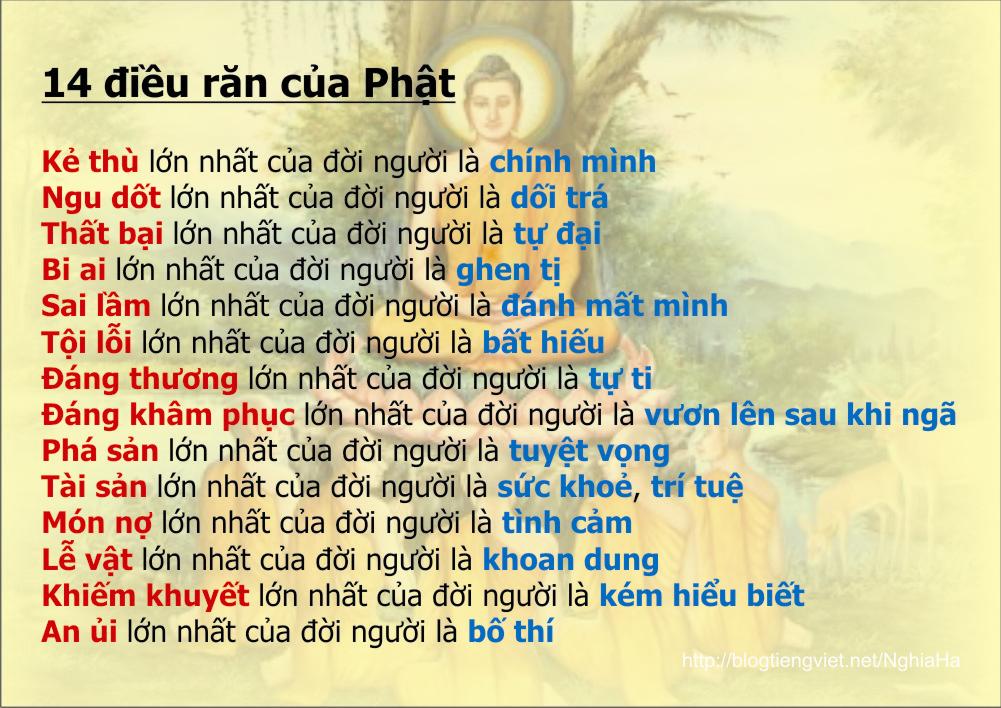 14 điều răn của Phật

Kẻ thù lớn nhất của đời người là chính mình
Ngu dốt lớn nhất của đời người là dối trá
Thất bại lớn nhất của đời người là tự đại
Bi ai lớn nhất của đời người là ghen tị
Sai lầm lớn nhất của đời người là đánh mất mình
Tội lỗi lớn nhất của đời người là bất hiếu
Đáng thương lớn nhất của đời người là tự ti
Đáng khâm phục lớn nhất của đời người là vươn lên sau khi ngã
Phá sản lớn nhất của đời người là tuyệt vọng
Tài sản lớn nhất của đời người là sức khoẻ, trí tuệ
Món nợ lớn nhất của đời người là tình cảm
Lễ vật lớn nhất của đời người là khoan dung
Khiếm khuyết lớn nhất của đời người là kém hiểu biết
An ủi lớn nhất của đời người là bố thí

http://blogtiengviet.net/NghiaHa